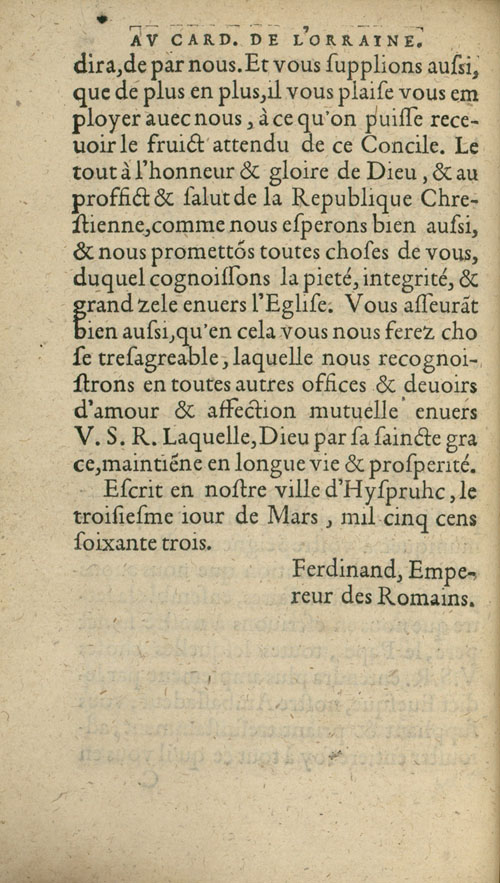 AV CARD. DE L'ORRAINE.

dira, de par nous. Et vous supplions aussi, que de plus en plus, il vous plaise vous employer auec nous, à ce qu'on puisse receuoir le fruict attendu de ce Concile. Le tout à l'honneur & gloire de Dieu, & au proffict & salut de la Republique Chrestienne, comme nous esperons bien aussi, & nous promettõs toutes choses de vous, duquel cognoissons la pieté, integrité, & grand zele enuers l'Eglise. Vous asseurãt bien aussi, qu'en cela vous nous ferez chose tresagreable, laquelle nous recognoistrons en toutes autres offices & deuoirs d'amour & affection mutuelle enuers V. S. R. Laquelle, Dieu par sa saincte grace, maintiẽne en longue vie & prosperité.

Escrit en nostre ville d'Hyspruhc, le troisiesme iour de Mars, mil cinq cens soixante trois.

Ferdinand, Empereur des Romains.